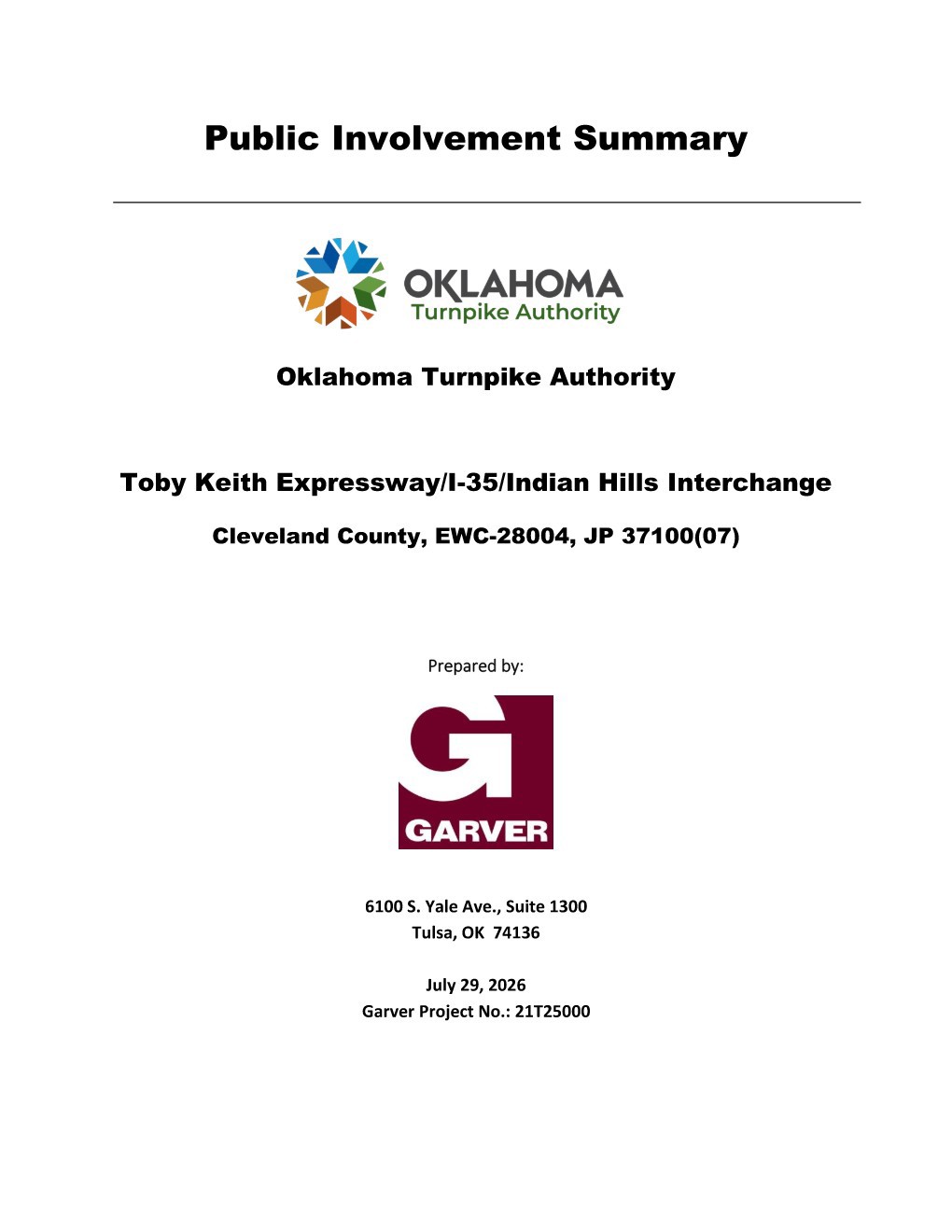 Public Involvement Summary

OKLAHOMA
Turnpike Authority

Oklahoma Turnpike Authority

Toby Keith Expressway/I-35/Indian Hills Interchange

Cleveland County, EWC-28004, JP 37100(07)

Prepared by:

GARVER

6100 S. Yale Ave., Suite 1300
Tulsa, OK 74136

July 29, 2026
Garver Project No.: 21T25000